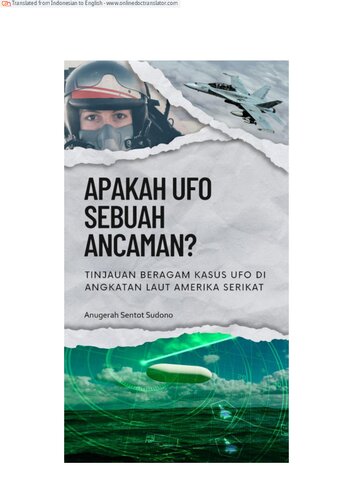 Translated from Indonesian to English - www.onlinedoctranslator.com

APAKAH UFO SEBUAH ANCAMAN?

TINJAUAN BERAGAM KASUS UFO DI ANGKATAN LAUT AMERIKA SERIKAT

Anugerah Sentot Sudono